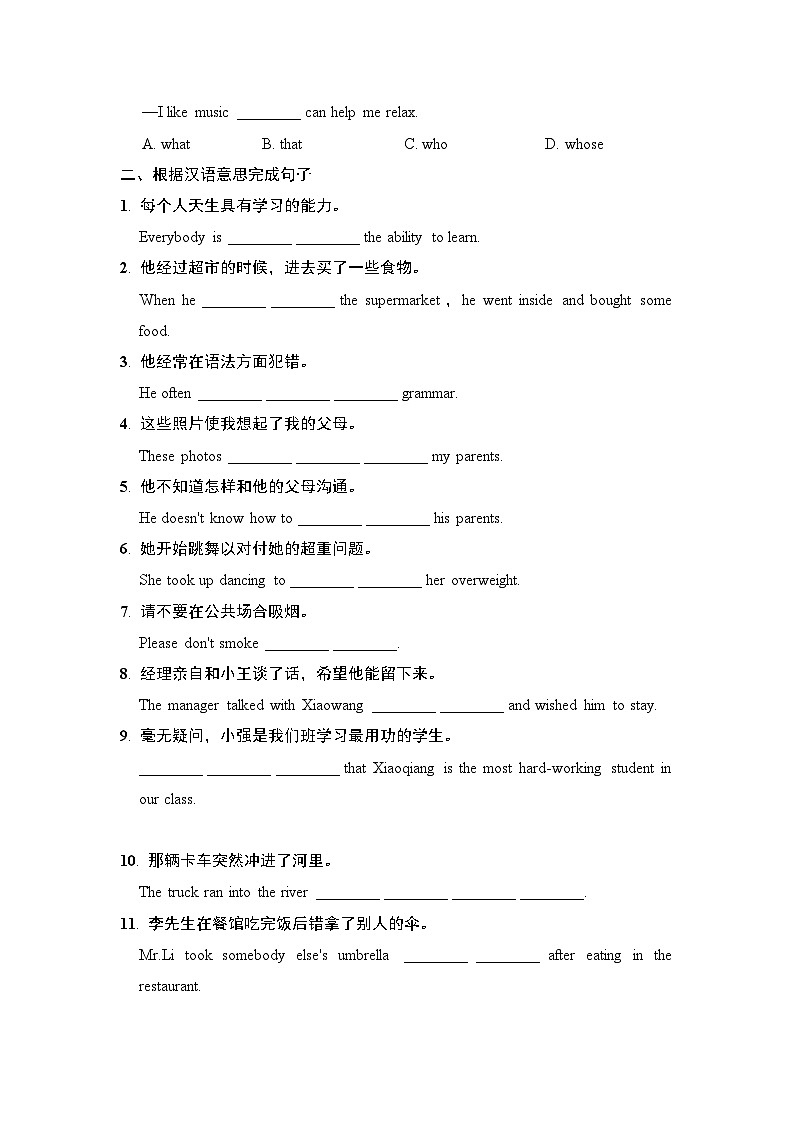 —I like music ________ can help me relax.

A. what B. that C. who D. whose

二、根据汉语意思完成句子

1. 每个人天生具有学习的能力。

Everybody is ________ ________ the ability to learn.

2. 他经过超市的时候，进去买了一些食物。

When he ________ ________ the supermarket， he went inside and bought some food.

3. 他经常在语法方面犯错。

He often ________ ________ ________ grammar.

4. 这些照片使我想起了我的父母。

These photos ________ ________ ________ my parents.

5. 他不知道怎样和他的父母沟通。

He doesn't know how to ________ ________ his parents.

6. 她开始跳舞以对付她的超重问题。

She took up dancing to ________ ________ her overweight.

7. 请不要在公共场合吸烟。

Please don't smoke ________ ________.

8. 经理亲自和小王谈了话，希望他能留下来。

The manager talked with Xiaowang ________ ________ and wished him to stay.

9. 毫无疑问，小强是我们班学习最用功的学生。

________ ________ ________ that Xiaoqiang is the most hard-working student in our class.

10. 那辆卡车突然冲进了河里。

The truck ran into the river ________ ________ ________ ________.

11. 李先生在餐馆吃完饭后错拿了别人的伞。

Mr.Li took somebody else's umbrella ________ ________ after eating in the restaurant.